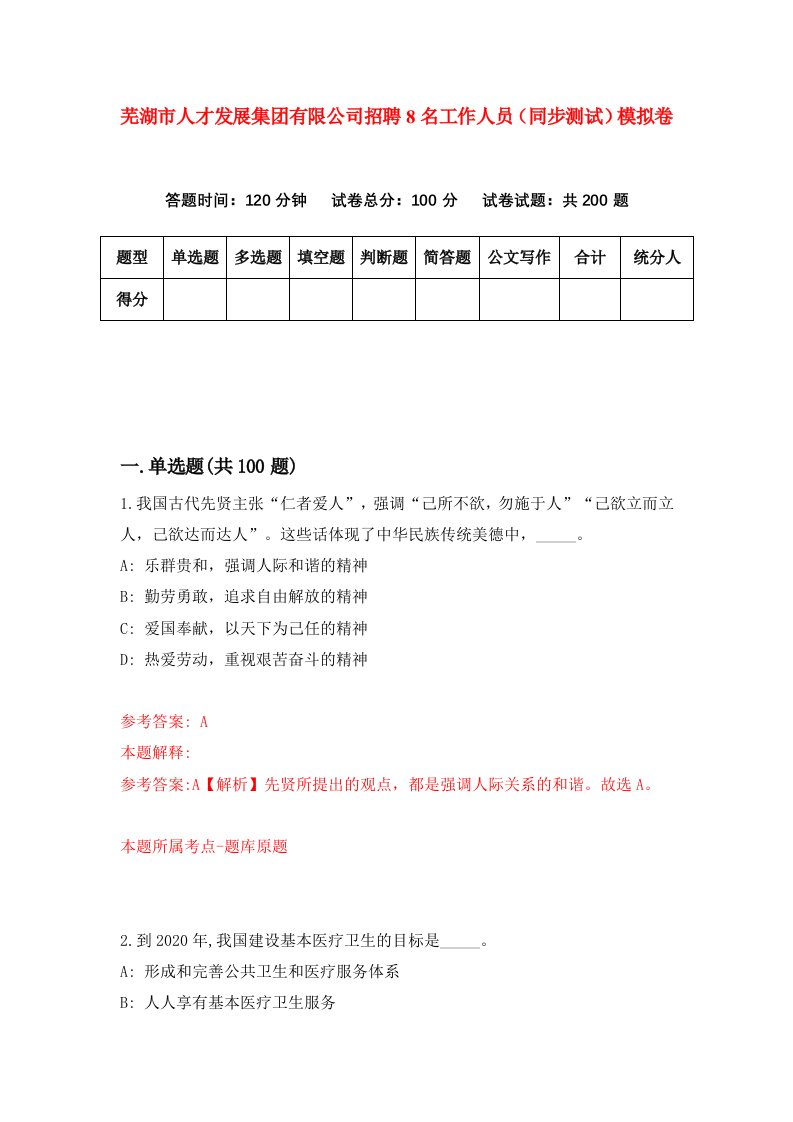 芜湖市人才发展集团有限公司招聘8名工作人员（同步测试）模拟卷

答题时间：120分钟　试卷总分：100分　试卷试题：共200题

| 题型 | 单选题 | 多选题 | 填空题 | 判断题 | 简答题 | 公文写作 | 合计 | 统分人 |
|---|---|---|---|---|---|---|---|---|
| 得分 | | | | | | | | |

一.单选题(共100题)

1.我国古代先贤主张“仁者爱人”，强调“己所不欲，勿施于人”“己欲立而立人，己欲达而达人”。这些话体现了中华民族传统美德中，_____。

A: 乐群贵和，强调人际和谐的精神

B: 勤劳勇敢，追求自由解放的精神

C: 爱国奉献，以天下为己任的精神

D: 热爱劳动，重视艰苦奋斗的精神

参考答案: A

本题解释:

参考答案:A【解析】先贤所提出的观点，都是强调人际关系的和谐。故选A。

本题所属考点-题库原题

2.到2020年,我国建设基本医疗卫生的目标是_____。

A: 形成和完善公共卫生和医疗服务体系

B: 人人享有基本医疗卫生服务